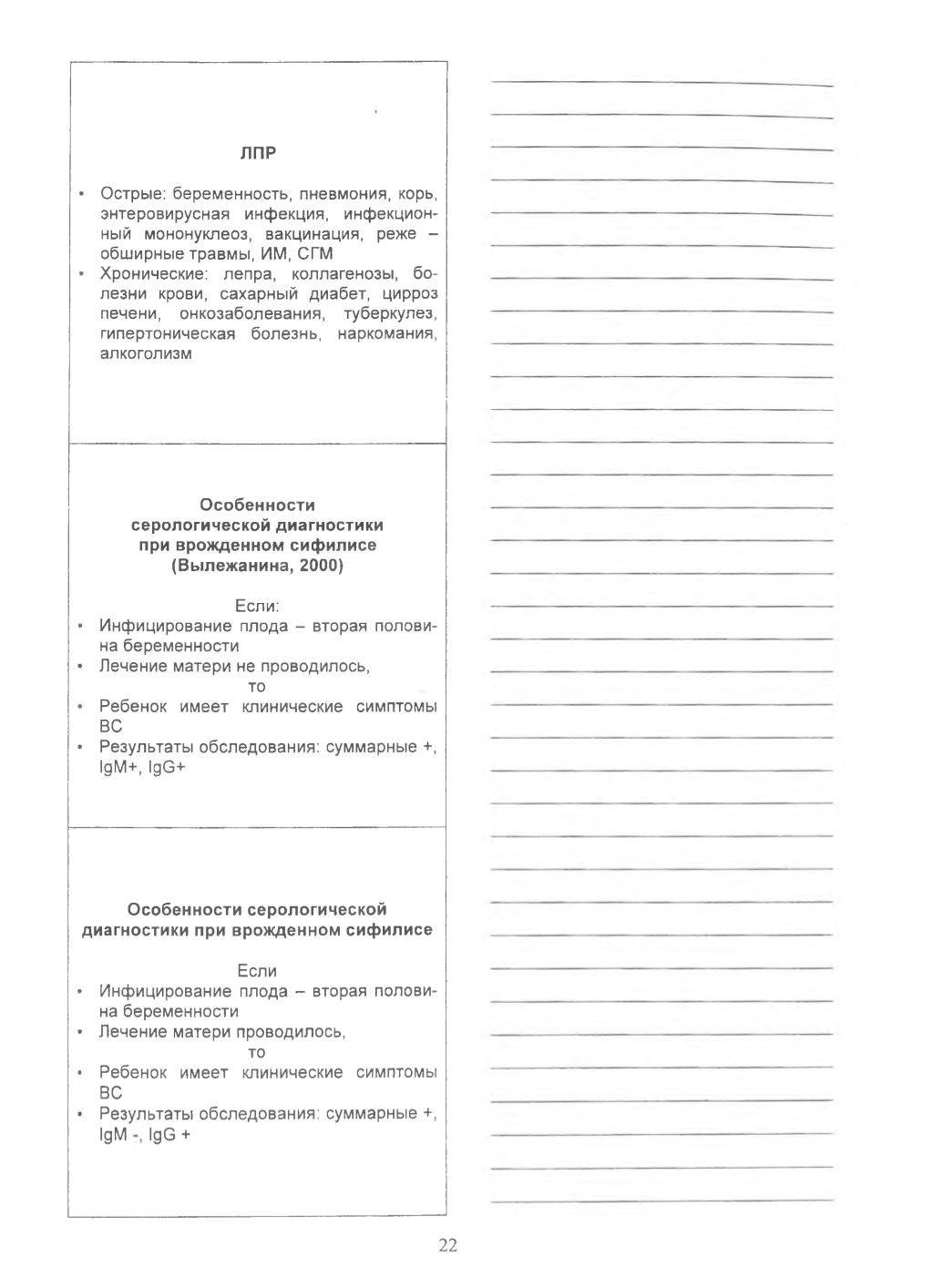 ЛПР

• Острые: беременность, пневмония, корь, энтеровирусная инфекция, инфекционный мононуклеоз, вакцинация, реже – обширные травмы, ИМ, СГМ
• Хронические: лепра, коллагенозы, болезни крови, сахарный диабет, цирроз печени, онкозаболевания, туберкулез, гипертоническая болезнь, наркомания, алкоголизм

Особенности серологической диагностики при врожденном сифилисе (Вылежанина, 2000)

Если:
• Инфицирование плода – вторая половина беременности
• Лечение матери не проводилось,
то
• Ребенок имеет клинические симптомы ВС
• Результаты обследования: суммарные +, IgM+, IgG+

Особенности серологической диагностики при врожденном сифилисе

Если
• Инфицирование плода – вторая половина беременности
• Лечение матери проводилось,
то
• Ребенок имеет клинические симптомы ВС
• Результаты обследования: суммарные +, IgM -, IgG +

22